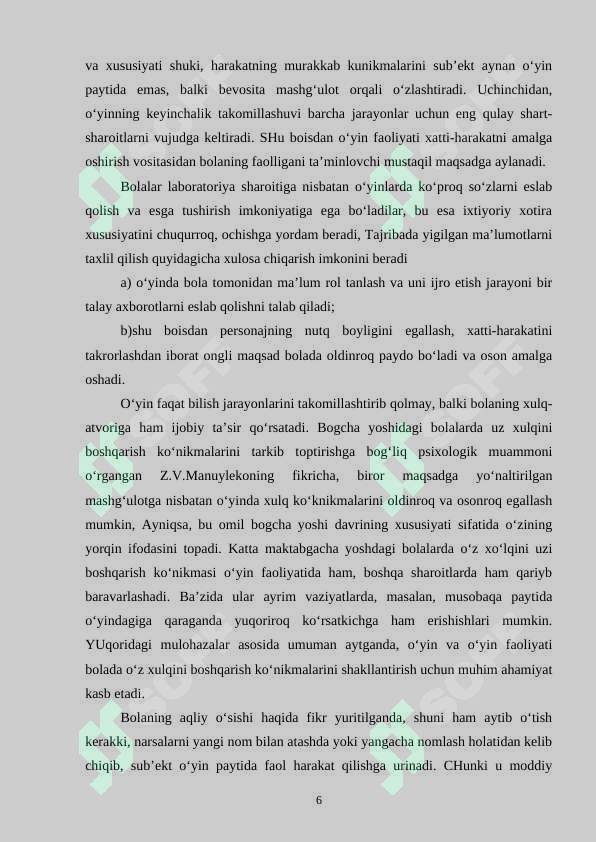 va xususiyati shuki, harakatning murakkab kunikmalarini sub’ekt aynan o‘yin paytida emas, balki bevosita mashg‘ulot orqali o‘zlashtiradi. Uchinchidan, o‘yinning keyinchalik takomillashuvi barcha jarayonlar uchun eng qulay shart-sharoitlarni vujudga keltiradi. SHu boisdan o‘yin faoliyati xatti-harakatni amalga oshirish vositasidan bolaning faolligani ta’minlovchi mustaqil maqsadga aylanadi.

Bolalar laboratoriya sharoitiga nisbatan o‘yinlarda ko‘proq so‘zlarni eslab qolish va esga tushirish imkoniyatiga ega bo‘ladilar, bu esa ixtiyoriy xotira xususiyatini chuqurroq, ochishga yordam beradi, Tajribada yigilgan ma’lumotlarni taxlil qilish quyidagicha xulosa chiqarish imkonini beradi

a) o‘yinda bola tomonidan ma’lum rol tanlash va uni ijro etish jarayoni bir talay axborotlarni eslab qolishni talab qiladi;

b)shu boisdan personajning nutq boyligini egallash, xatti-harakatini takrorlashdan iborat ongli maqsad bolada oldinroq paydo bo‘ladi va oson amalga oshadi.

O‘yin faqat bilish jarayonlarini takomillashtirib qolmay, balki bolaning xulq-atvoriga ham ijobiy ta’sir qo‘rsatadi. Bogcha yoshidagi bolalarda uz xulqini boshqarish ko‘nikmalarini tarkib toptirishga bog‘liq psixologik muammoni o‘rgangan Z.V.Manuylekoning fikricha, biror maqsadga yo‘naltirilgan mashg‘ulotga nisbatan o‘yinda xulq ko‘knikmalarini oldinroq va osonroq egallash mumkin, Ayniqsa, bu omil bogcha yoshi davrining xususiyati sifatida o‘zining yorqin ifodasini topadi. Katta maktabgacha yoshdagi bolalarda o‘z xo‘lqini uzi boshqarish ko‘nikmasi o‘yin faoliyatida ham, boshqa sharoitlarda ham qariyb baravarlashadi. Ba’zida ular ayrim vaziyatlarda, masalan, musobaqa paytida o‘yindagiga qaraganda yuqoriroq ko‘rsatkichga ham erishishlari mumkin. YUqoridagi mulohazalar asosida umuman aytganda, o‘yin va o‘yin faoliyati bolada o‘z xulqini boshqarish ko‘nikmalarini shakllantirish uchun muhim ahamiyat kasb etadi.

Bolaning aqliy o‘sishi haqida fikr yuritilganda, shuni ham aytib o‘tish kerakki, narsalarni yangi nom bilan atashda yoki yangacha nomlash holatidan kelib chiqib, sub’ekt o‘yin paytida faol harakat qilishga urinadi. CHunki u moddiy

6